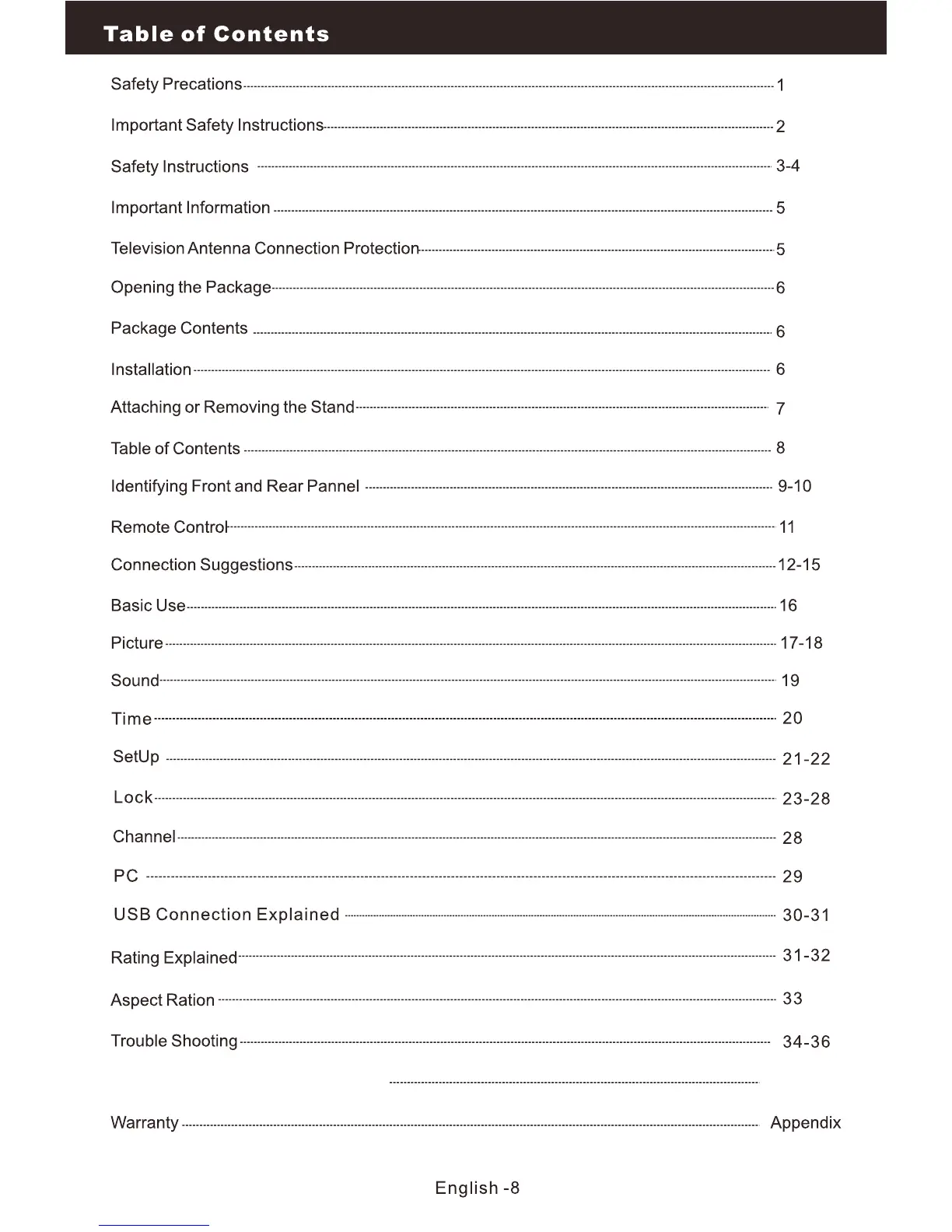 Table of Contents

Safety Precations 1

Important Safety Instructions 2

Safety Instructions 3-4

Important Information 5

Television Antenna Connection Protection 5

Opening the Package 6

Package Contents 6

Installation 6

Attaching or Removing the Stand 7

Table of Contents 8

Identifying Front and Rear Pannel 9-10

Remote Control 11

Connection Suggestions 12-15

Basic Use 16

Picture 17-18

Sound 19

Time 20

SetUp 21-22

Lock 23-28

Channel 28

PC 29

USB Connection Explained 30-31

Rating Explained 31-32

Aspect Ration 33

Trouble Shooting 34-36

Warranty Appendix

English -8